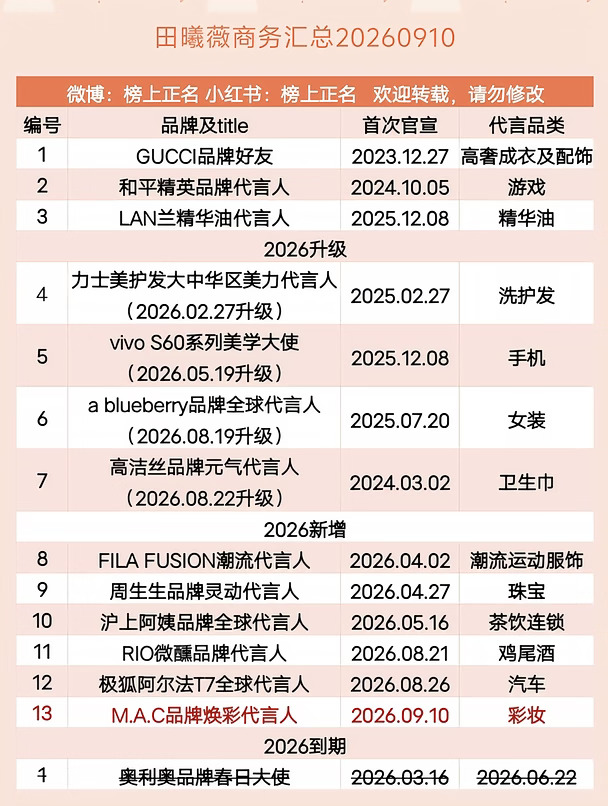 田曦薇商务汇总20260910

微博：榜上正名 小红书：榜上正名 欢迎转载，请勿修改

| 编号 | 品牌及title | 首次官宣 | 代言品类 |
|---|---|---|---|
| 1 | GUCCI品牌好友 | 2023.12.27 | 高奢成衣及配饰 |
| 2 | 和平精英品牌代言人 | 2024.10.05 | 游戏 |
| 3 | LAN兰精华油代言人 | 2025.12.08 | 精华油 |
| 2026升级 | | | |
| 4 | 力士美护发大中华区美力代言人（2026.02.27升级） | 2025.02.27 | 洗护发 |
| 5 | vivo S60系列美学大使（2026.05.19升级） | 2025.12.08 | 手机 |
| 6 | a blueberry品牌全球代言人（2026.08.19升级） | 2025.07.20 | 女装 |
| 7 | 高洁丝品牌元气代言人（2026.08.22升级） | 2024.03.02 | 卫生巾 |
| 2026新增 | | | |
| 8 | FILA FUSION潮流代言人 | 2026.04.02 | 潮流运动服饰 |
| 9 | 周生生品牌灵动代言人 | 2026.04.27 | 珠宝 |
| 10 | 沪上阿姨品牌全球代言人 | 2026.05.16 | 茶饮连锁 |
| 11 | RIO微醺品牌代言人 | 2026.08.21 | 鸡尾酒 |
| 12 | 极狐阿尔法T7全球代言人 | 2026.08.26 | 汽车 |
| 13 | M.A.C品牌焕彩代言人 | 2026.09.10 | 彩妆 |
| 2026到期 | | | |
| 1 | 奥利奥品牌春日大使 | 2026.03.16 | 2026.06.22 |